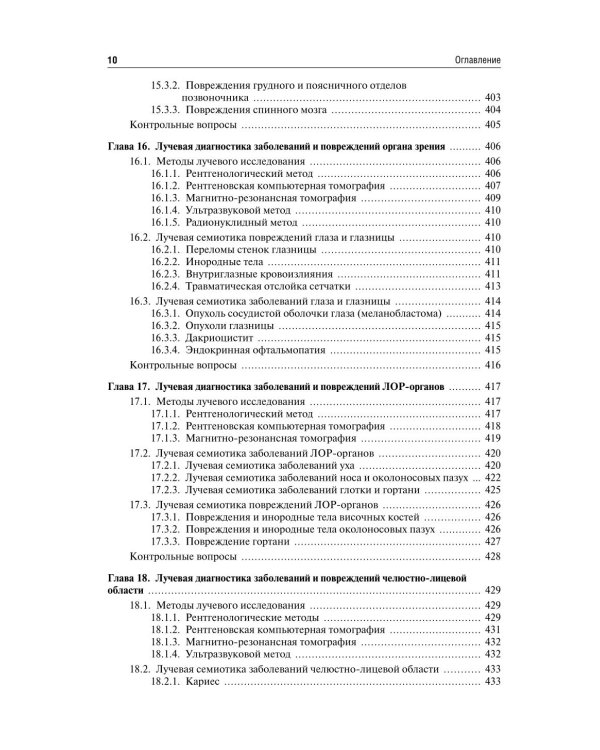 10 Оглавление

15.3.2. Повреждения грудного и поясничного отделов позвоночника 403
15.3.3. Повреждения спинного мозга 404
Контрольные вопросы 405

Глава 16. Лучевая диагностика заболеваний и повреждений органа зрения 406
16.1. Методы лучевого исследования 406
16.1.1. Рентгенологический метод 406
16.1.2. Рентгеновская компьютерная томография 407
16.1.3. Магнитно-резонансная томография 409
16.1.4. Ультразвуковой метод 410
16.1.5. Радионуклидный метод 410
16.2. Лучевая семиотика повреждений глаза и глазницы 410
16.2.1. Переломы стенок глазницы 410
16.2.2. Инородные тела 411
16.2.3. Внутриглазные кровоизлияния 411
16.2.4. Травматическая отслойка сетчатки 413
16.3. Лучевая семиотика заболеваний глаза и глазницы 414
16.3.1. Опухоль сосудистой оболочки глаза (меланобластома) 414
16.3.2. Опухоли глазницы 415
16.3.3. Дакриоцистит 415
16.3.4. Эндокринная офтальмопатия 415
Контрольные вопросы 416

Глава 17. Лучевая диагностика заболеваний и повреждений ЛОР-органов 417
17.1. Методы лучевого исследования 417
17.1.1. Рентгенологический метод 417
17.1.2. Рентгеновская компьютерная томография 418
17.1.3. Магнитно-резонансная томография 419
17.2. Лучевая семиотика заболеваний ЛОР-органов 420
17.2.1. Лучевая семиотика заболеваний уха 420
17.2.2. Лучевая семиотика заболеваний носа и околоносовых пазух 422
17.2.3. Лучевая семиотика заболеваний глотки и гортани 425
17.3. Лучевая семиотика повреждений ЛОР-органов 426
17.3.1. Повреждения и инородные тела височных костей 426
17.3.2. Повреждения и инородные тела околоносовых пазух 426
17.3.3. Повреждение гортани 427
Контрольные вопросы 428

Глава 18. Лучевая диагностика заболеваний и повреждений челюстно-лицевой области 429
18.1. Методы лучевого исследования 429
18.1.1. Рентгенологические методы 429
18.1.2. Рентгеновская компьютерная томография 431
18.1.3. Магнитно-резонансная томография 432
18.1.4. Ультразвуковой метод 432
18.2. Лучевая семиотика заболеваний челюстно-лицевой области 433
18.2.1. Кариес 433